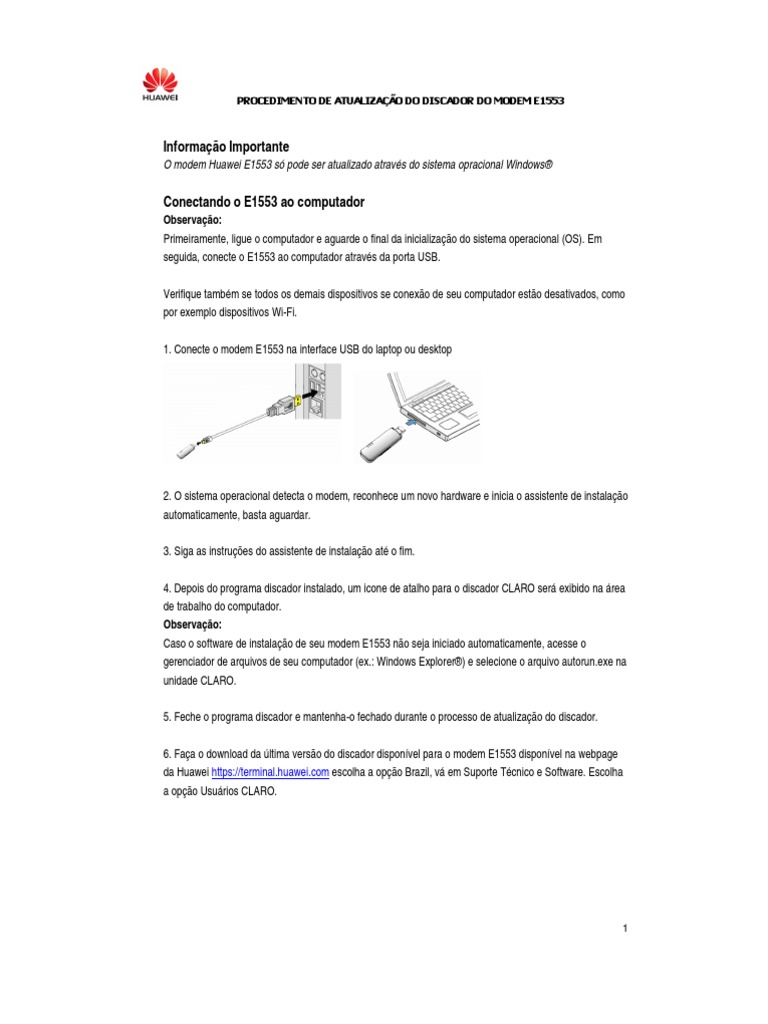 HUAWEI

PROCEDIMENTO DE ATUALIZAÇÃO DO DISCADOR DO MODEM E1553

Informação Importante
O modem Huawei E1553 só pode ser atualizado através do sistema opracional Windows®

Conectando o E1553 ao computador
Observação:
Primeiramente, ligue o computador e aguarde o final da inicialização do sistema operacional (OS). Em seguida, conecte o E1553 ao computador através da porta USB.

Verifique também se todos os demais dispositivos se conexão de seu computador estão desativados, como por exemplo dispositivos Wi-Fi.

1. Conecte o modem E1553 na interface USB do laptop ou desktop

2. O sistema operacional detecta o modem, reconhece um novo hardware e inicia o assistente de instalação automaticamente, basta aguardar.

3. Siga as instruções do assistente de instalação até o fim.

4. Depois do programa discador instalado, um ícone de atalho para o discador CLARO será exibido na área de trabalho do computador.
Observação:
Caso o software de instalação de seu modem E1553 não seja iniciado automaticamente, acesse o gerenciador de arquivos de seu computador (ex.: Windows Explorer®) e selecione o arquivo autorun.exe na unidade CLARO.

5. Feche o programa discador e mantenha-o fechado durante o processo de atualização do discador.

6. Faça o download da última versão do discador disponível para o modem E1553 disponível na webpage da Huawei https://terminal.huawei.com escolha a opção Brazil, vá em Suporte Técnico e Software. Escolha a opção Usuários CLARO.

1